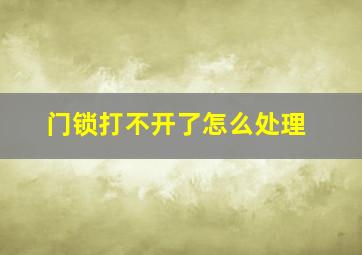 门锁打不开了怎么处理